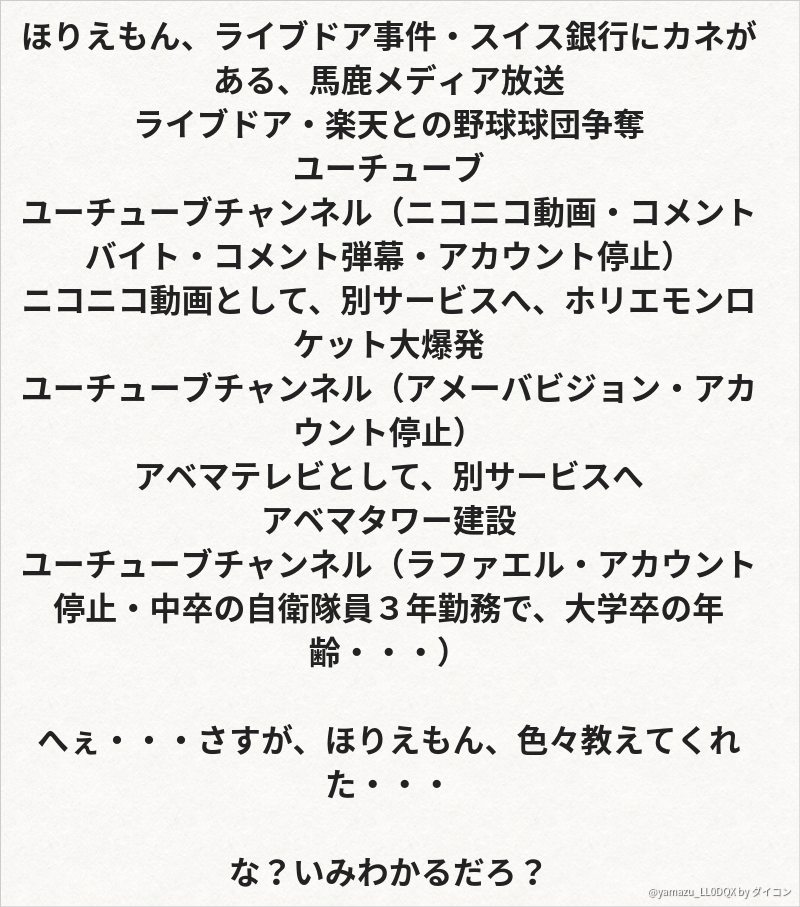 ほりえもん、ライブドア事件・スイス銀行にカネがある、馬鹿メディア放送
ライブドア・楽天との野球球団争奪
ユーチューブ
ユーチューブチャンネル（ニコニコ動画・コメントバイト・コメント弾幕・アカウント停止）
ニコニコ動画として、別サービスへ、ホリエモンロケット大爆発
ユーチューブチャンネル（アメーバビジョン・アカウント停止）
アベマテレビとして、別サービスへ
アベマタワー建設
ユーチューブチャンネル（ラファエル・アカウント停止・中卒の自衛隊員３年勤務で、大学卒の年齢・・・）

へぇ・・・さすが、ほりえもん、色々教えてくれた・・・

な？いみわかるだろ？

@yamazu_LL0DQX by ダイコン